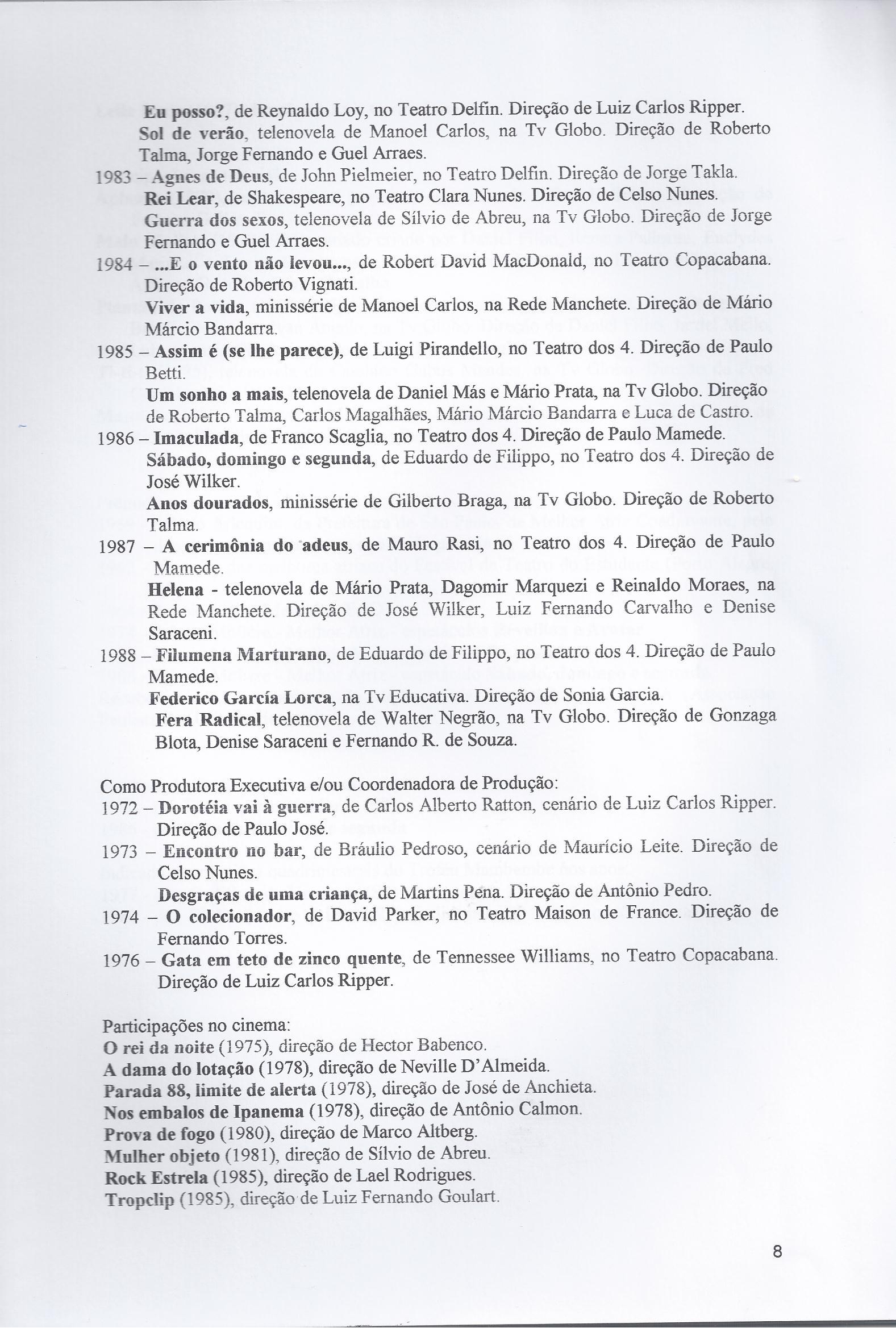 Eu posso?, de Reynaldo Loy, no Teatro Delfin. Direção de Luiz Carlos Ripper.
Sol de verão, telenovela de Manoel Carlos, na Tv Globo. Direção de Roberto Talma, Jorge Fernando e Guel Arraes.
1983 – Agnes de Deus, de John Pielmeier, no Teatro Delfin. Direção de Jorge Takla.
Rei Lear, de Shakespeare, no Teatro Clara Nunes. Direção de Celso Nunes.
Guerra dos sexos, telenovela de Sílvio de Abreu, na Tv Globo. Direção de Jorge Fernando e Guel Arraes.
1984 – ...E o vento não levou..., de Robert David MacDonald, no Teatro Copacabana. Direção de Roberto Vignati.
Viver a vida, minissérie de Manoel Carlos, na Rede Manchete. Direção de Mário Márcio Bandarra.
1985 – Assim é (se lhe parece), de Luigi Pirandello, no Teatro dos 4. Direção de Paulo Betti.
Um sonho a mais, telenovela de Daniel Más e Mário Prata, na Tv Globo. Direção de Roberto Talma, Carlos Magalhães, Mário Márcio Bandarra e Luca de Castro.
1986 – Imaculada, de Franco Scaglia, no Teatro dos 4. Direção de Paulo Mamede.
Sábado, domingo e segunda, de Eduardo de Filippo, no Teatro dos 4. Direção de José Wilker.
Anos dourados, minissérie de Gilberto Braga, na Tv Globo. Direção de Roberto Talma.
1987 – A cerimônia do adeus, de Mauro Rasi, no Teatro dos 4. Direção de Paulo Mamede.
Helena - telenovela de Mário Prata, Dagomir Marquezi e Reinaldo Moraes, na Rede Manchete. Direção de José Wilker, Luiz Fernando Carvalho e Denise Saraceni.
1988 – Filumena Marturano, de Eduardo de Filippo, no Teatro dos 4. Direção de Paulo Mamede.
Federico García Lorca, na Tv Educativa. Direção de Sonia Garcia.
Fera Radical, telenovela de Walter Negrão, na Tv Globo. Direção de Gonzaga Blota, Denise Saraceni e Fernando R. de Souza.

Como Produtora Executiva e/ou Coordenadora de Produção:
1972 – Dorotéia vai à guerra, de Carlos Alberto Ratton, cenário de Luiz Carlos Ripper. Direção de Paulo José.
1973 – Encontro no bar, de Bráulio Pedroso, cenário de Maurício Leite. Direção de Celso Nunes.
Desgraças de uma criança, de Martins Pena. Direção de Antônio Pedro.
1974 – O colecionador, de David Parker, no Teatro Maison de France. Direção de Fernando Torres.
1976 – Gata em teto de zinco quente, de Tennessee Williams, no Teatro Copacabana. Direção de Luiz Carlos Ripper.

Participações no cinema:
O rei da noite (1975), direção de Hector Babenco.
A dama do lotação (1978), direção de Neville D'Almeida.
Parada 88, limite de alerta (1978), direção de José de Anchieta.
Nos embalos de Ipanema (1978), direção de Antônio Calmon.
Prova de fogo (1980), direção de Marco Altberg.
Mulher objeto (1981), direção de Sílvio de Abreu.
Rock Estrela (1985), direção de Lael Rodrigues.
Tropclip (1985), direção de Luiz Fernando Goulart.

8